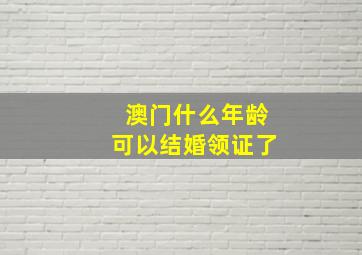 澳门什么年龄
可以结婚领证了